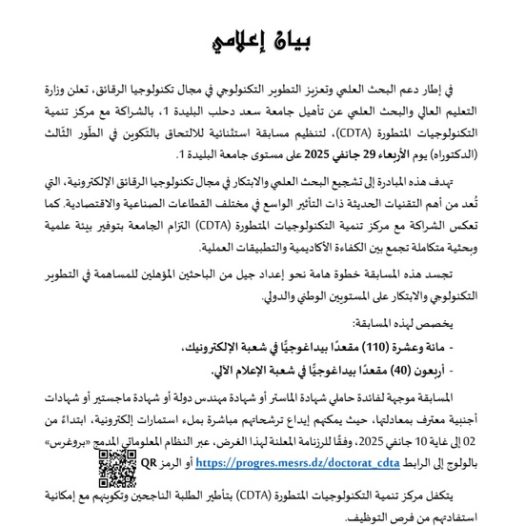 بيان إعلامي

في إطار دعم البحث العلمي وتعزيز التطوير التكنولوجي في مجال تكنولوجيا الرقائق، تعلن وزارة التعليم العالي والبحث العلمي عن تأهيل جامعة سعد دحلب البليدة 1، بالشراكة مع مركز تنمية التكنولوجيات المتطورة (CDTA)، لتنظيم مسابقة استثنائية للالتحاق بالتكوين في الطّور الثّالث (الدكتوراه) يوم الأربعاء 29 جانفي 2025 على مستوى جامعة البليدة 1.

تهدف هذه المبادرة إلى تشجيع البحث العلمي والابتكار في مجال تكنولوجيا الرقائق الإلكترونية، التي تُعد من أهم التقنيات الحديثة ذات التأثير الواسع في مختلف القطاعات الصناعية والاقتصادية. كما تعكس الشراكة مع مركز تنمية التكنولوجيات المتطورة (CDTA) التزام الجامعة بتوفير بيئة علمية وبحثية متكاملة تجمع بين الكفاءة الأكاديمية والتطبيقات العملية.

تجسد هذه المسابقة خطوة هامة نحو إعداد جيل من الباحثين المؤهلين للمساهمة في التطوير التكنولوجي والابتكار على المستويين الوطني والدولي.

يخصص لهذه المسابقة:
- مائة وعشرة (110) مقعدًا بيداغوجيًا في شعبة الإلكترونيك،
- أربعون (40) مقعدًا بيداغوجيًا في شعبة الإعلام الآلي.

المسابقة موجهة لفائدة حاملي شهادة الماستر أو شهادة مهندس دولة أو شهادة ماجستير أو شهادات أجنبية معترف بمعادلتها، حيث يمكنهم إيداع ترشحاتهم مباشرة بملء استمارات إلكترونية، ابتداءً من 02 إلى غاية 10 جانفي 2025، وفقًا للرزنامة المعلنة لهذا الغرض، عبر النظام المعلوماتي المدمج «بروغرس» بالولوج إلى الرابط https://progres.mesrs.dz/doctorat_cdta أو الرمز QR

يتكفل مركز تنمية التكنولوجيات المتطورة (CDTA) بتأطير الطلبة الناجحين وتكوينهم مع إمكانية استفادتهم من فرص التوظيف.